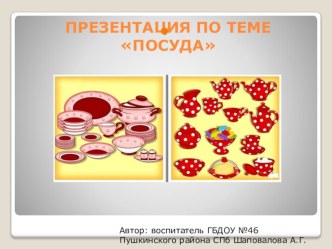 ПРЕЗЕНТАЦИЯ ПО ТЕМЕ «ПОСУДА»

Автор: воспитатель ГБДОУ №46 Пушкинского района СПб Шаповалова А.Г.